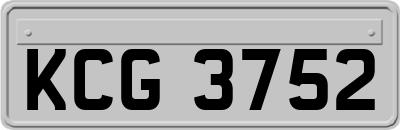 KCG 3752